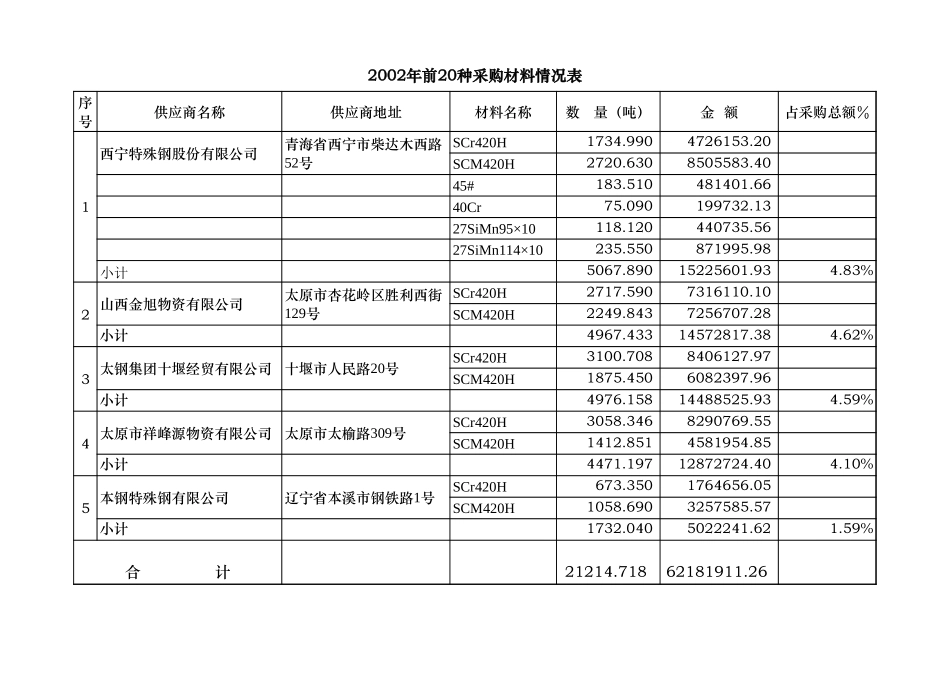 2002年前20种采购材料情况表

| 序号 | 供应商名称 | 供应商地址 | 材料名称 | 数 量（吨） | 金 额 | 占采购总额% |
|---|---|---|---|---|---|---|
| 1 | 西宁特殊钢股份有限公司 | 青海省西宁市柴达木西路52号 | SCr420H | 1734.990 | 4726153.20 | |
| | | | SCM420H | 2720.630 | 8505583.40 | |
| | | | 45# | 183.510 | 481401.66 | |
| | | | 40Cr | 75.090 | 199732.13 | |
| | | | 27SiMn95×10 | 118.120 | 440735.56 | |
| | | | 27SiMn114×10 | 235.550 | 871995.98 | |
| | 小计 | | | 5067.890 | 15225601.93 | 4.83% |
| 2 | 山西金旭物资有限公司 | 太原市杏花岭区胜利西街129号 | SCr420H | 2717.590 | 7316110.10 | |
| | | | SCM420H | 2249.843 | 7256707.28 | |
| | 小计 | | | 4967.433 | 14572817.38 | 4.62% |
| 3 | 太钢集团十堰经贸有限公司 | 十堰市人民路20号 | SCr420H | 3100.708 | 8406127.97 | |
| | | | SCM420H | 1875.450 | 6082397.96 | |
| | 小计 | | | 4976.158 | 14488525.93 | 4.59% |
| 4 | 太原市祥峰源物资有限公司 | 太原市太榆路309号 | SCr420H | 3058.346 | 8290769.55 | |
| | | | SCM420H | 1412.851 | 4581954.85 | |
| | 小计 | | | 4471.197 | 12872724.40 | 4.10% |
| 5 | 本钢特殊钢有限公司 | 辽宁省本溪市钢铁路1号 | SCr420H | 673.350 | 1764656.05 | |
| | | | SCM420H | 1058.690 | 3257585.57 | |
| | 小计 | | | 1732.040 | 5022241.62 | 1.59% |
| 合 计 | | | | 21214.718 | 62181911.26 | |